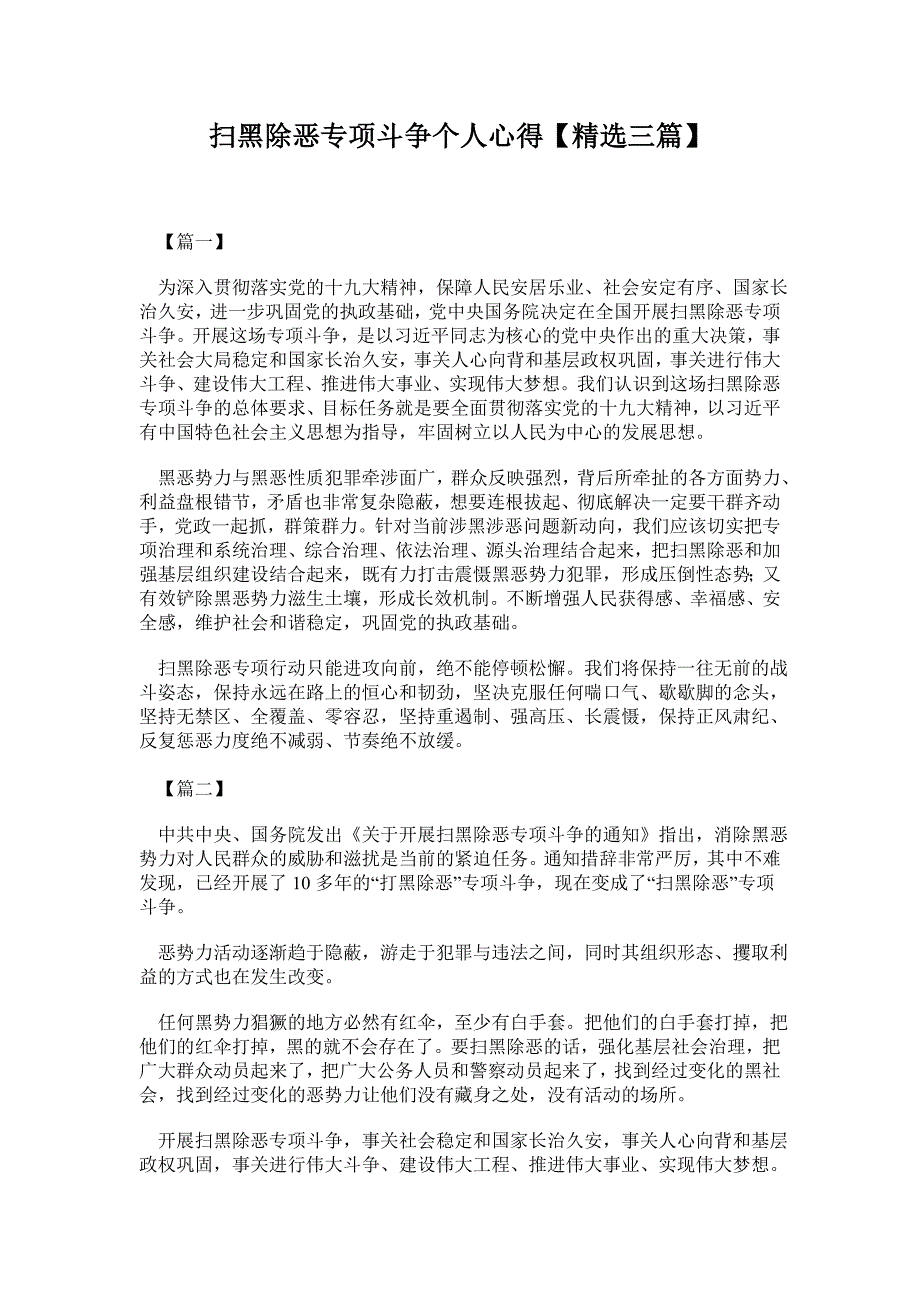 扫黑除恶专项斗争个人心得【精选三篇】

【篇一】

为深入贯彻落实党的十九大精神，保障人民安居乐业、社会安定有序、国家长治久安，进一步巩固党的执政基础，党中央国务院决定在全国开展扫黑除恶专项斗争。开展这场专项斗争，是以习近平同志为核心的党中央作出的重大决策，事关社会大局稳定和国家长治久安，事关人心向背和基层政权巩固，事关进行伟大斗争、建设伟大工程、推进伟大事业、实现伟大梦想。我们认识到这场扫黑除恶专项斗争的总体要求、目标任务就是要全面贯彻落实党的十九大精神，以习近平有中国特色社会主义思想为指导，牢固树立以人民为中心的发展思想。

黑恶势力与黑恶性质犯罪牵涉面广，群众反映强烈，背后所牵扯的各方面势力、利益盘根错节，矛盾也非常复杂隐蔽，想要连根拔起、彻底解决一定要干群齐动手，党政一起抓，群策群力。针对当前涉黑涉恶问题新动向，我们应该切实把专项治理和系统治理、综合治理、依法治理、源头治理结合起来，把扫黑除恶和加强基层组织建设结合起来，既有力打击震慑黑恶势力犯罪，形成压倒性态势；又有效铲除黑恶势力滋生土壤，形成长效机制。不断增强人民获得感、幸福感、安全感，维护社会和谐稳定，巩固党的执政基础。

扫黑除恶专项行动只能进攻向前，绝不能停顿松懈。我们将保持一往无前的战斗姿态，保持永远在路上的恒心和韧劲，坚决克服任何喘口气、歇歇脚的念头，坚持无禁区、全覆盖、零容忍，坚持重遏制、强高压、长震慑，保持正风肃纪、反复惩恶力度绝不减弱、节奏绝不放缓。

【篇二】

中共中央、国务院发出《关于开展扫黑除恶专项斗争的通知》指出，消除黑恶势力对人民群众的威胁和滋扰是当前的紧迫任务。通知措辞非常严厉，其中不难发现，已经开展了 10 多年的“打黑除恶”专项斗争，现在变成了“扫黑除恶”专项斗争。

恶势力活动逐渐趋于隐蔽，游走于犯罪与违法之间，同时其组织形态、攫取利益的方式也在发生改变。

任何黑势力猖獗的地方必然有红伞，至少有白手套。把他们的白手套打掉，把他们的红伞打掉，黑的就不会存在了。要扫黑除恶的话，强化基层社会治理，把广大群众动员起来了，把广大公务人员和警察动员起来了，找到经过变化的黑社会，找到经过变化的恶势力让他们没有藏身之处，没有活动的场所。

开展扫黑除恶专项斗争，事关社会稳定和国家长治久安，事关人心向背和基层政权巩固，事关进行伟大斗争、建设伟大工程、推进伟大事业、实现伟大梦想。